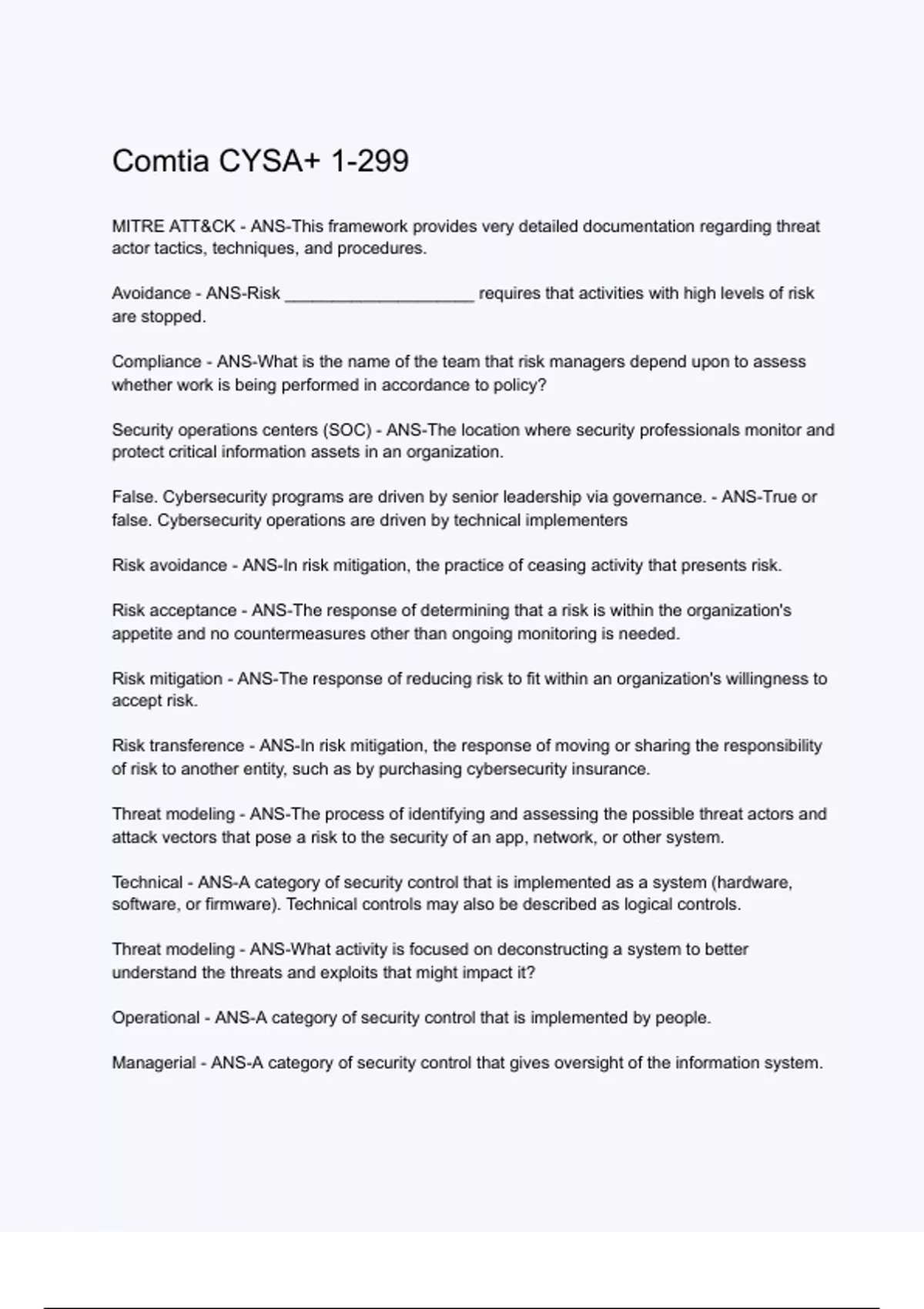 Comtia CYSA+ 1-299

MITRE ATT&CK - ANS-This framework provides very detailed documentation regarding threat actor tactics, techniques, and procedures.

Avoidance - ANS-Risk ____________________ requires that activities with high levels of risk are stopped.

Compliance - ANS-What is the name of the team that risk managers depend upon to assess whether work is being performed in accordance to policy?

Security operations centers (SOC) - ANS-The location where security professionals monitor and protect critical information assets in an organization.

False. Cybersecurity programs are driven by senior leadership via governance. - ANS-True or false. Cybersecurity operations are driven by technical implementers

Risk avoidance - ANS-In risk mitigation, the practice of ceasing activity that presents risk.

Risk acceptance - ANS-The response of determining that a risk is within the organization's appetite and no countermeasures other than ongoing monitoring is needed.

Risk mitigation - ANS-The response of reducing risk to fit within an organization's willingness to accept risk.

Risk transference - ANS-In risk mitigation, the response of moving or sharing the responsibility of risk to another entity, such as by purchasing cybersecurity insurance.

Threat modeling - ANS-The process of identifying and assessing the possible threat actors and attack vectors that pose a risk to the security of an app, network, or other system.

Technical - ANS-A category of security control that is implemented as a system (hardware, software, or firmware). Technical controls may also be described as logical controls.

Threat modeling - ANS-What activity is focused on deconstructing a system to better understand the threats and exploits that might impact it?

Operational - ANS-A category of security control that is implemented by people.

Managerial - ANS-A category of security control that gives oversight of the information system.